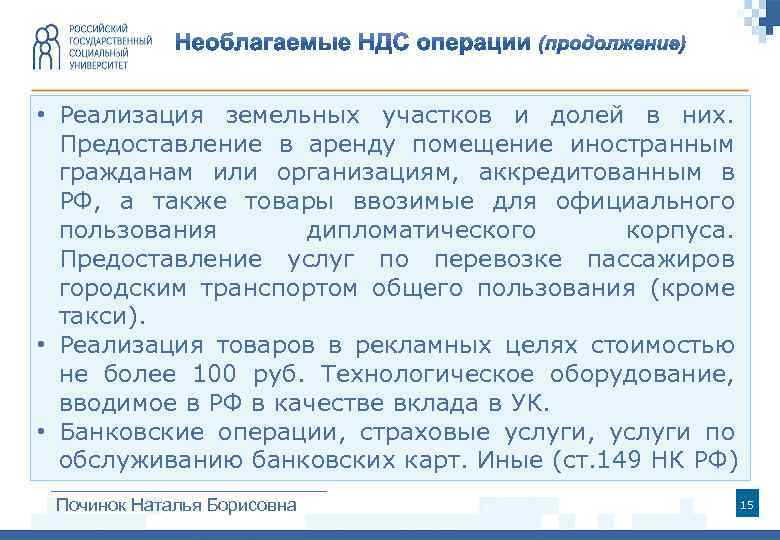 РОССИЙСКИЙ ГОСУДАРСТВЕННЫЙ СОЦИАЛЬНЫЙ УНИВЕРСИТЕТ

Необлагаемые НДС операции (продолжение)

• Реализация земельных участков и долей в них. Предоставление в аренду помещение иностранным гражданам или организациям, аккредитованным в РФ, а также товары ввозимые для официального пользования дипломатического корпуса. Предоставление услуг по перевозке пассажиров городским транспортом общего пользования (кроме такси).
• Реализация товаров в рекламных целях стоимостью не более 100 руб. Технологическое оборудование, вводимое в РФ в качестве вклада в УК.
• Банковские операции, страховые услуги, услуги по обслуживанию банковских карт. Иные (ст.149 НК РФ)

Починок Наталья Борисовна

15